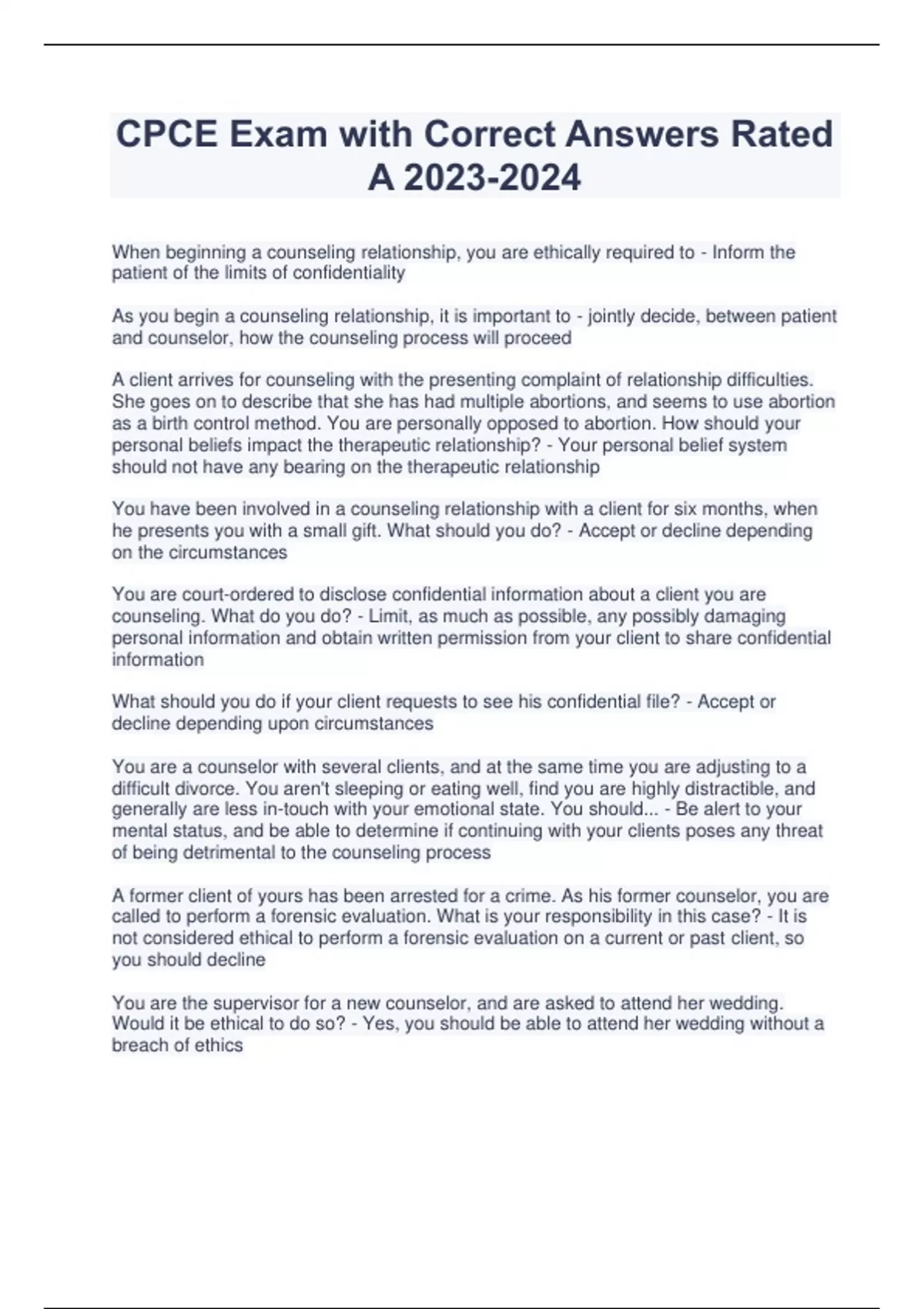 CPCE Exam with Correct Answers Rated A 2023-2024

When beginning a counseling relationship, you are ethically required to - Inform the patient of the limits of confidentiality

As you begin a counseling relationship, it is important to - jointly decide, between patient and counselor, how the counseling process will proceed

A client arrives for counseling with the presenting complaint of relationship difficulties. She goes on to describe that she has had multiple abortions, and seems to use abortion as a birth control method. You are personally opposed to abortion. How should your personal beliefs impact the therapeutic relationship? - Your personal belief system should not have any bearing on the therapeutic relationship

You have been involved in a counseling relationship with a client for six months, when he presents you with a small gift. What should you do? - Accept or decline depending on the circumstances

You are court-ordered to disclose confidential information about a client you are counseling. What do you do? - Limit, as much as possible, any possibly damaging personal information and obtain written permission from your client to share confidential information

What should you do if your client requests to see his confidential file? - Accept or decline depending upon circumstances

You are a counselor with several clients, and at the same time you are adjusting to a difficult divorce. You aren't sleeping or eating well, find you are highly distractible, and generally are less in-touch with your emotional state. You should... - Be alert to your mental status, and be able to determine if continuing with your clients poses any threat of being detrimental to the counseling process

A former client of yours has been arrested for a crime. As his former counselor, you are called to perform a forensic evaluation. What is your responsibility in this case? - It is not considered ethical to perform a forensic evaluation on a current or past client, so you should decline

You are the supervisor for a new counselor, and are asked to attend her wedding. Would it be ethical to do so? - Yes, you should be able to attend her wedding without a breach of ethics